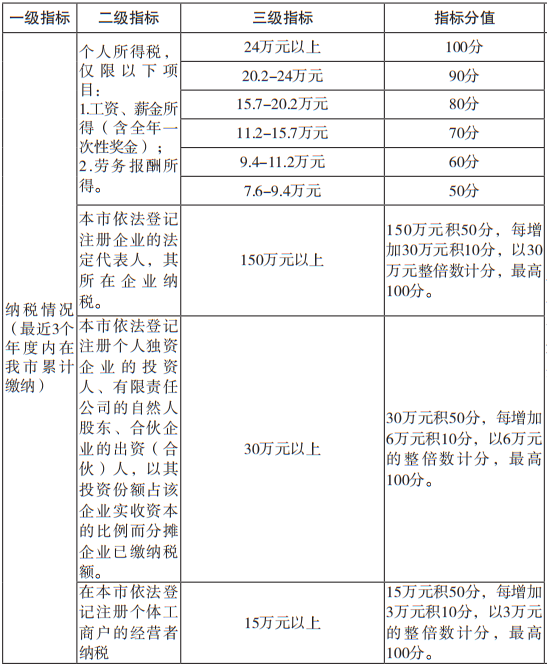 | 一级指标 | 二级指标 | 三级指标 | 指标分值 |
|---|---|---|---|
| 纳税情况（最近3个年度内在我市累计缴纳） | 个人所得税，仅限以下项目：1.工资、薪金所得（含全年一次性奖金）；2.劳务报酬所得。 | 24万元以上 | 100分 |
| | | 20.2–24万元 | 90分 |
| | | 15.7–20.2万元 | 80分 |
| | | 11.2–15.7万元 | 70分 |
| | | 9.4–11.2万元 | 60分 |
| | | 7.6–9.4万元 | 50分 |
| | 本市依法登记注册企业的法定代表人，其所在企业纳税。 | 150万元以上 | 150万元积50分，每增加30万元积10分，以30万元整倍数计分，最高100分。 |
| | 本市依法登记注册个人独资企业的投资人、有限责任公司的自然人股东、合伙企业的出资（合伙）人，以其投资份额占该企业实收资本的比例而分摊企业已缴纳税额。 | 30万元以上 | 30万元积50分，每增加6万元积10分，以6万元的整倍数计分，最高100分。 |
| | 在本市依法登记注册个体工商户的经营者纳税 | 15万元以上 | 15万元积50分，每增加3万元积10分，以3万元的整倍数计分，最高100分。 |